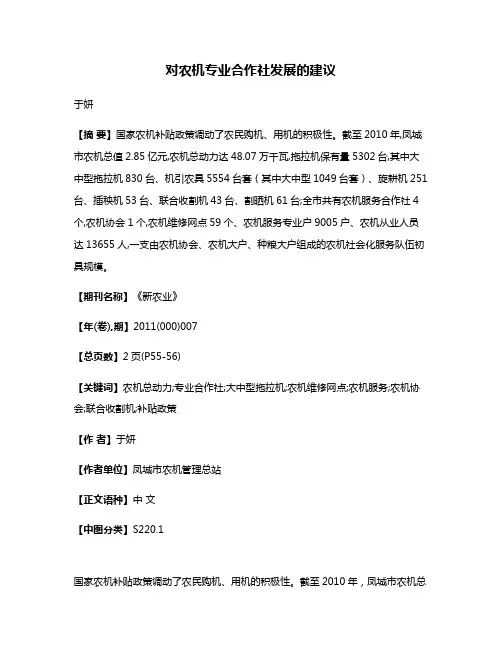 对农机专业合作社发展的建议

于妍

【摘 要】国家农机补贴政策调动了农民购机、用机的积极性。截至 2010 年,凤城市农机总值 2.85 亿元,农机总动力达 48.07 万千瓦,拖拉机保有量 5302 台,其中大中型拖拉机 830 台、机引农具 5554 台套（其中大中型 1049 台套）、旋耕机 251 台、插秧机 53 台、联合收割机 43 台、割晒机 61 台;全市共有农机服务合作社 4 个,农机协会 1 个,农机维修网点 59 个、农机服务专业户 9005 户、农机从业人员达 13655 人,一支由农机协会、农机大户、种粮大户组成的农机社会化服务队伍初具规模。

【期刊名称】《新农业》

【年(卷),期】2011(000)007

【总页数】2 页(P55-56)

【关键词】农机总动力;专业合作社;大中型拖拉机;农机维修网点;农机服务;农机协会;联合收割机;补贴政策

【作 者】于妍

【作者单位】凤城市农机管理总站

【正文语种】中 文

【中图分类】S220.1

国家农机补贴政策调动了农民购机、用机的积极性。截至 2010 年，凤城市农机总